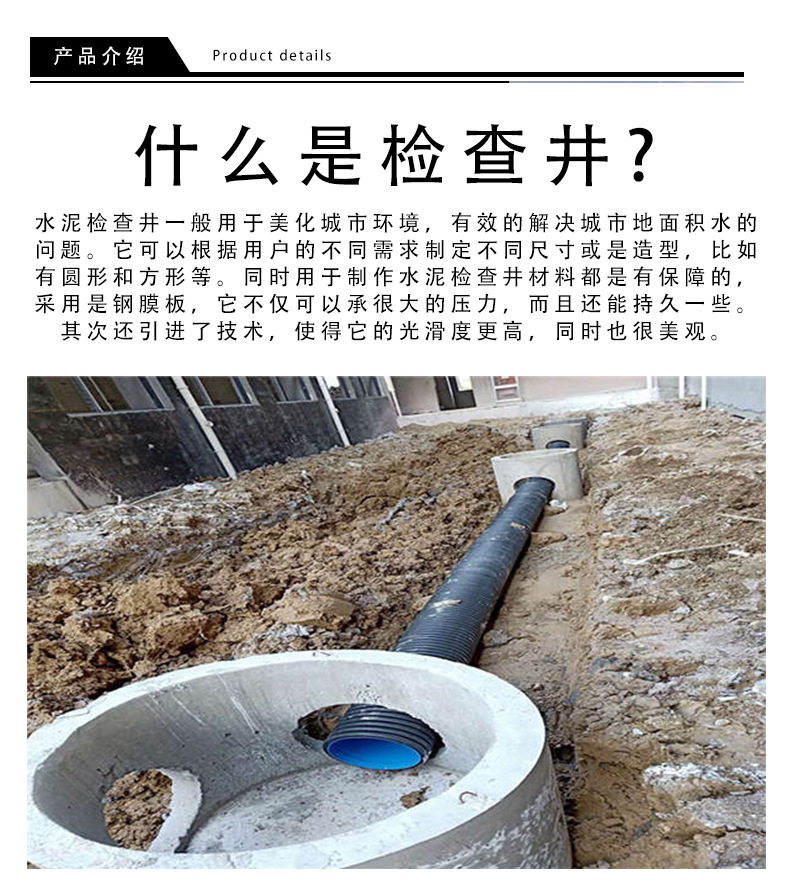 产品介绍 Product details

什么是检查井?

水泥检查井一般用于美化城市环境，有效的解决城市地面积水的问题。它可以根据用户的不同需求制定不同尺寸或是造型，比如有圆形和方形等。同时用于制作水泥检查井材料都是有保障的，采用是钢膜板，它不仅可以承很大的压力，而且还能持久一些。其次还引进了技术，使得它的光滑度更高，同时也很美观。